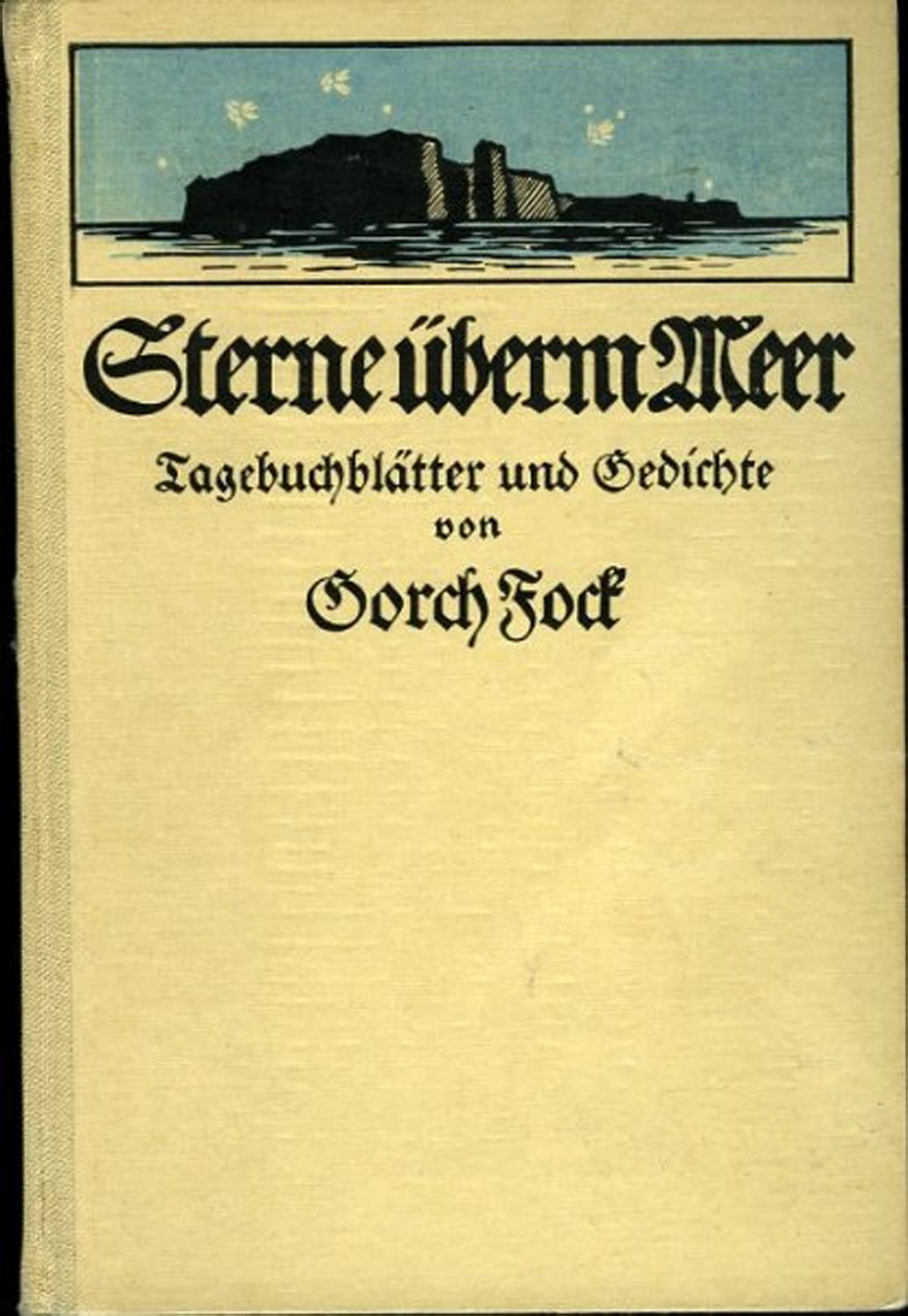 Sterne überm Meer

Tagebuchblätter und Gedichte
von
Gorch Fock